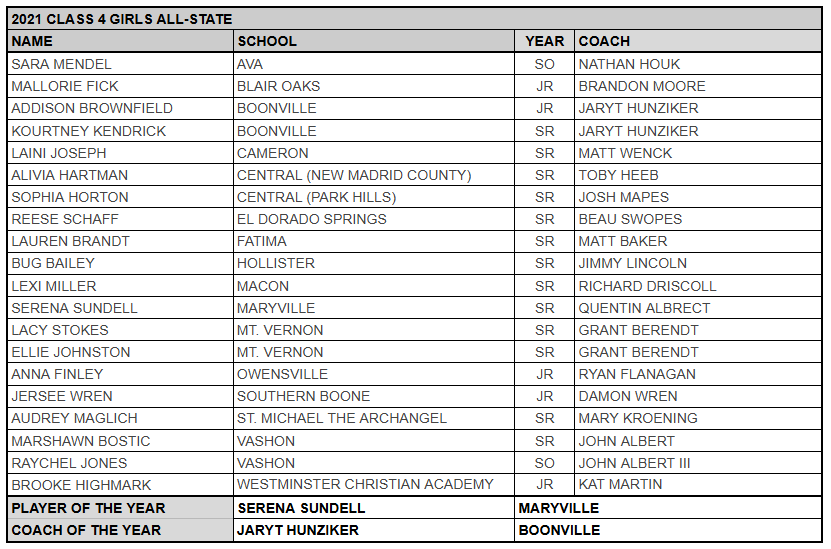 2021 CLASS 4 GIRLS ALL-STATE

| NAME | SCHOOL | YEAR | COACH |
|---|---|---|---|
| SARA MENDEL | AVA | SO | NATHAN HOUK |
| MALLORIE FICK | BLAIR OAKS | JR | BRANDON MOORE |
| ADDISON BROWNFIELD | BOONVILLE | JR | JARYT HUNZIKER |
| KOURTNEY KENDRICK | BOONVILLE | SR | JARYT HUNZIKER |
| LAINI JOSEPH | CAMERON | SR | MATT WENCK |
| ALIVIA HARTMAN | CENTRAL (NEW MADRID COUNTY) | SR | TOBY HEEB |
| SOPHIA HORTON | CENTRAL (PARK HILLS) | SR | JOSH MAPES |
| REESE SCHAFF | EL DORADO SPRINGS | SR | BEAU SWOPES |
| LAUREN BRANDT | FATIMA | SR | MATT BAKER |
| BUG BAILEY | HOLLISTER | SR | JIMMY LINCOLN |
| LEXI MILLER | MACON | SR | RICHARD DRISCOLL |
| SERENA SUNDELL | MARYVILLE | SR | QUENTIN ALBRECT |
| LACY STOKES | MT. VERNON | SR | GRANT BERENDT |
| ELLIE JOHNSTON | MT. VERNON | SR | GRANT BERENDT |
| ANNA FINLEY | OWENSVILLE | JR | RYAN FLANAGAN |
| JERSEE WREN | SOUTHERN BOONE | JR | DAMON WREN |
| AUDREY MAGLICH | ST. MICHAEL THE ARCHANGEL | SR | MARY KROENING |
| MARSHAWN BOSTIC | VASHON | SR | JOHN ALBERT |
| RAYCHEL JONES | VASHON | SO | JOHN ALBERT III |
| BROOKE HIGHMARK | WESTMINSTER CHRISTIAN ACADEMY | JR | KAT MARTIN |
| PLAYER OF THE YEAR | SERENA SUNDELL | MARYVILLE | |
| COACH OF THE YEAR | JARYT HUNZIKER | BOONVILLE | |